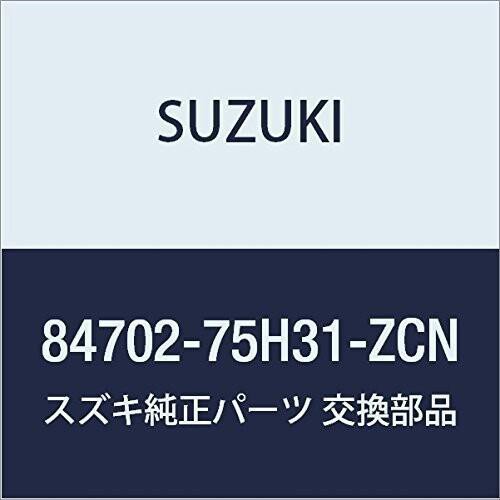 SUZUKI

84702-75H31-ZCN

スズキ純正パーツ 交換部品